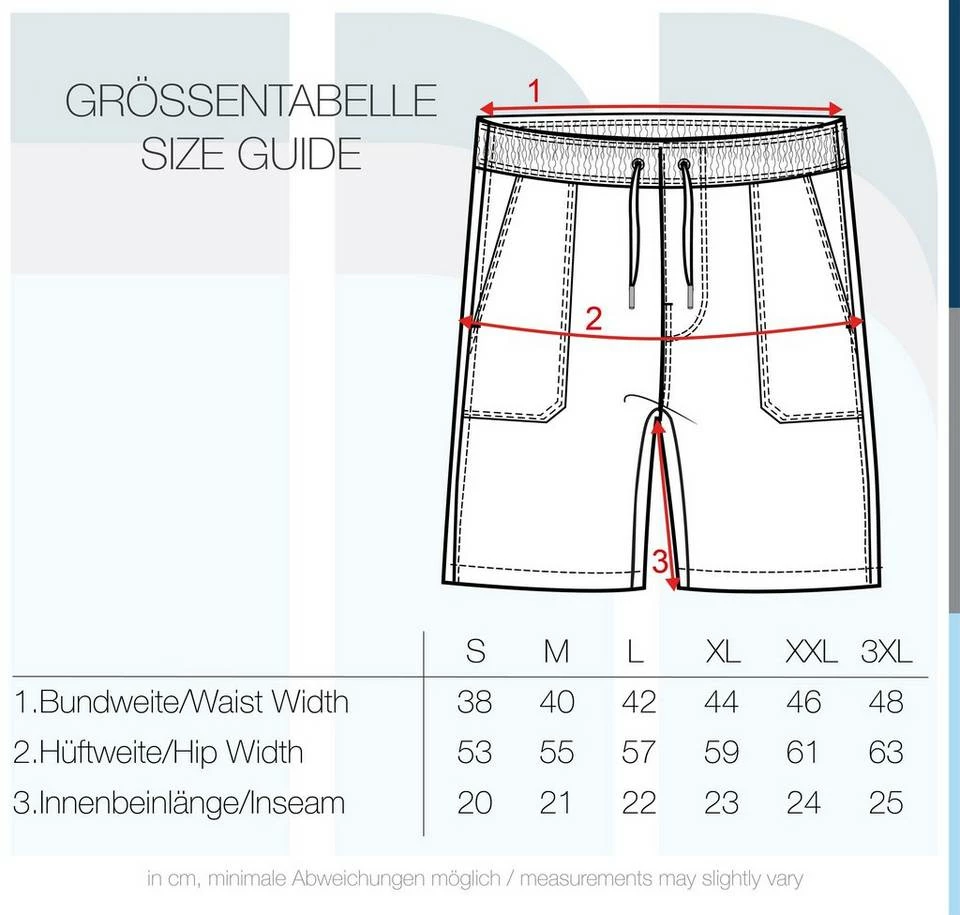 GRÖSSENTABELLE
SIZE GUIDE

1

2

3

| | S | M | L | XL | XXL | 3XL |
|---|---|---|---|---|---|---|
| 1.Bundweite/Waist Width | 38 | 40 | 42 | 44 | 46 | 48 |
| 2.Hüftweite/Hip Width | 53 | 55 | 57 | 59 | 61 | 63 |
| 3.Innenbeinlänge/Inseam | 20 | 21 | 22 | 23 | 24 | 25 |

in cm, minimale Abweichungen möglich / measurements may slightly vary